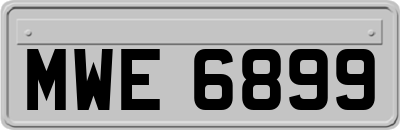 MWE 6899